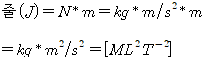 $줄(J) = N * m = kg * m/s^2 * m$

$= kg * m^2/s^2 = [ML^2T^{-2}]$